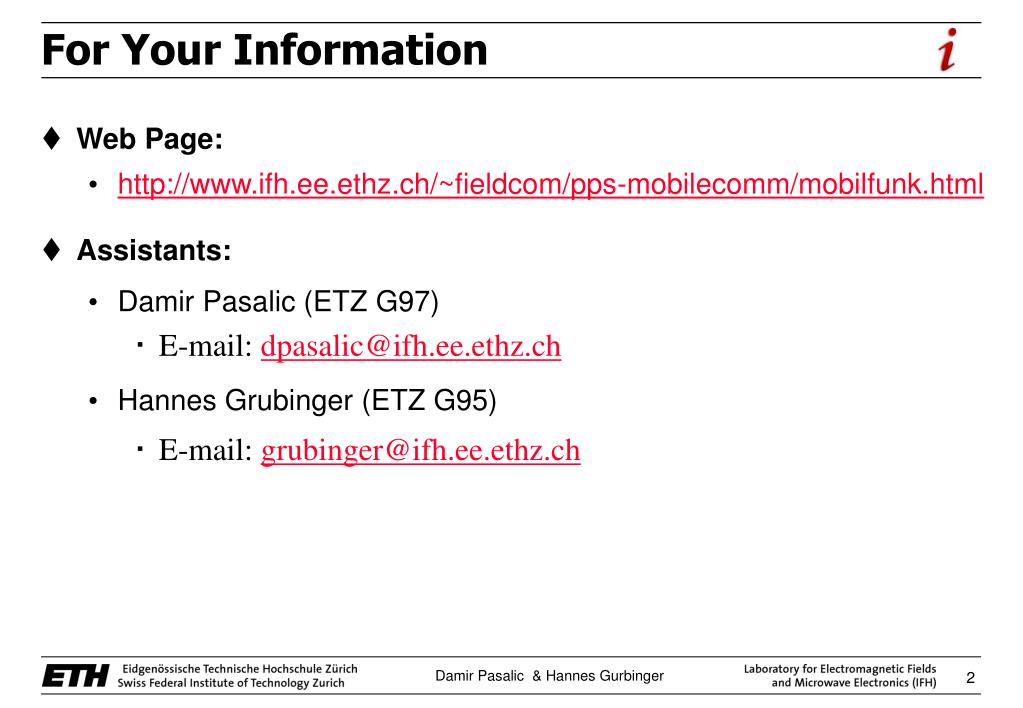 For Your Information

i

♦ Web Page:

• http://www.ifh.ee.ethz.ch/~fieldcom/pps-mobilecomm/mobilfunk.html

♦ Assistants:

• Damir Pasalic (ETZ G97)

▪ E-mail: dpasalic@ifh.ee.ethz.ch

• Hannes Grubinger (ETZ G95)

▪ E-mail: grubinger@ifh.ee.ethz.ch

ETH Eidgenössische Technische Hochschule Zürich
Swiss Federal Institute of Technology Zurich

Damir Pasalic & Hannes Gurbinger

Laboratory for Electromagnetic Fields
and Microwave Electronics (IFH)

2